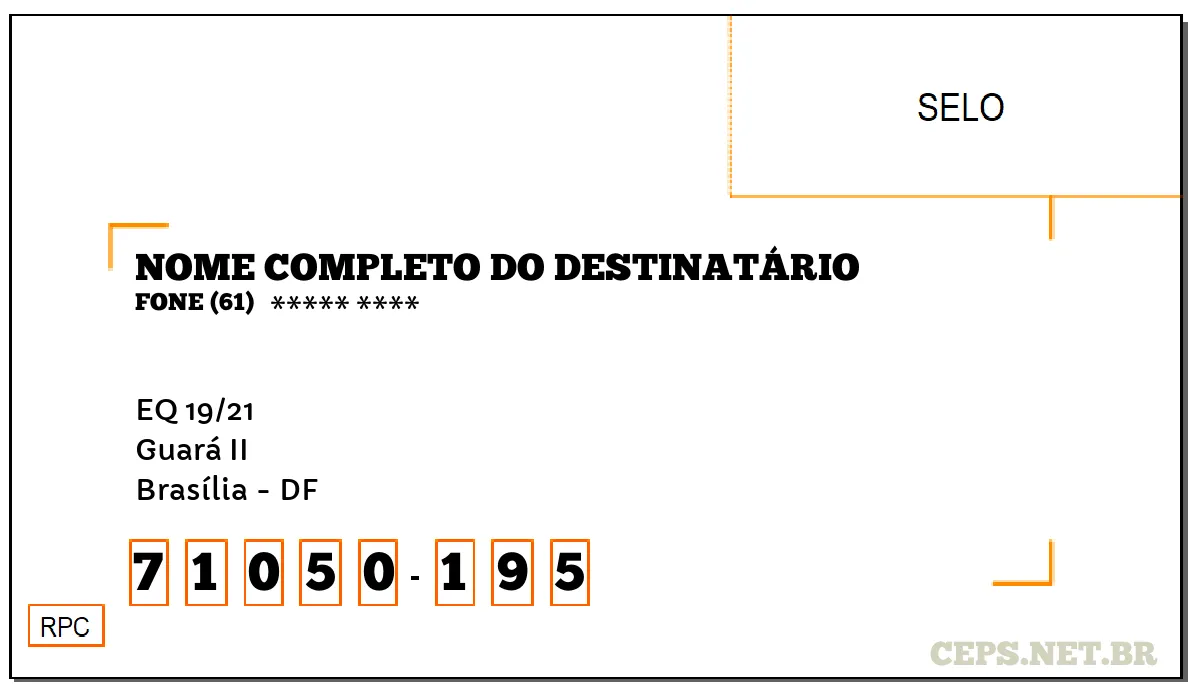 SELO

NOME COMPLETO DO DESTINATÁRIO
FONE (61) ***** ****

EQ 19/21
Guará II
Brasília - DF

7 1 0 5 0 - 1 9 5

RPC

CEPS.NET.BR